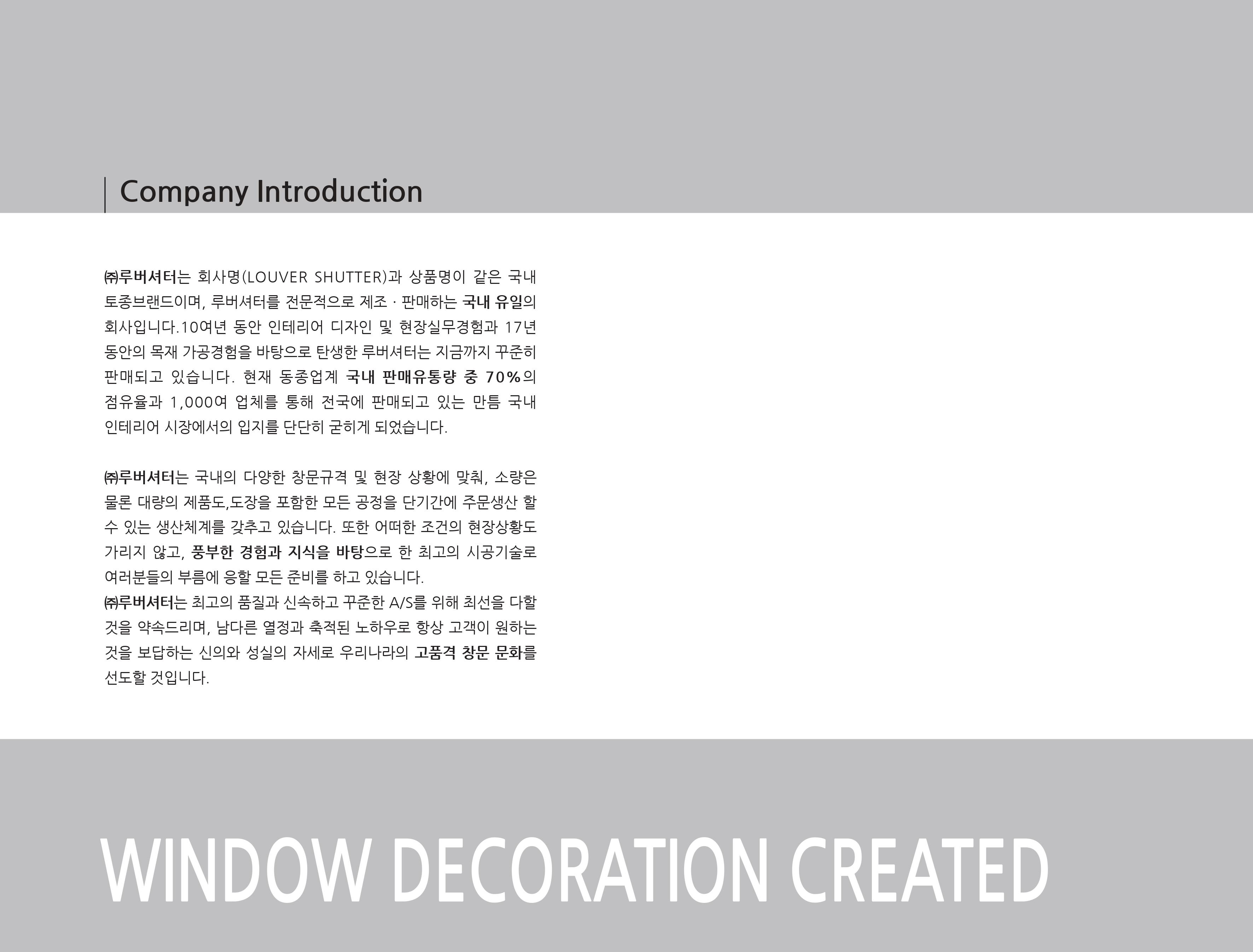 Company Introduction

㈜루버셔터는 회사명(LOUVER SHUTTER)과 상품명이 같은 국내 토종브랜드이며, 루버셔터를 전문적으로 제조 · 판매하는 국내 유일의 회사입니다.10여년 동안 인테리어 디자인 및 현장실무경험과 17년 동안의 목재 가공경험을 바탕으로 탄생한 루버셔터는 지금까지 꾸준히 판매되고 있습니다. 현재 동종업계 국내 판매유통량 중 70%의 점유율과 1,000여 업체를 통해 전국에 판매되고 있는 만큼 국내 인테리어 시장에서의 입지를 단단히 굳히게 되었습니다.

㈜루버셔터는 국내의 다양한 창문규격 및 현장 상황에 맞춰, 소량은 물론 대량의 제품도,도장을 포함한 모든 공정을 단기간에 주문생산 할 수 있는 생산체계를 갖추고 있습니다. 또한 어떠한 조건의 현장상황도 가리지 않고, 풍부한 경험과 지식을 바탕으로 한 최고의 시공기술로 여러분들의 부름에 응할 모든 준비를 하고 있습니다.
㈜루버셔터는 최고의 품질과 신속하고 꾸준한 A/S를 위해 최선을 다할 것을 약속드리며, 남다른 열정과 축적된 노하우로 항상 고객이 원하는 것을 보답하는 신의와 성실의 자세로 우리나라의 고품격 창문 문화를 선도할 것입니다.

WINDOW DECORATION CREATED